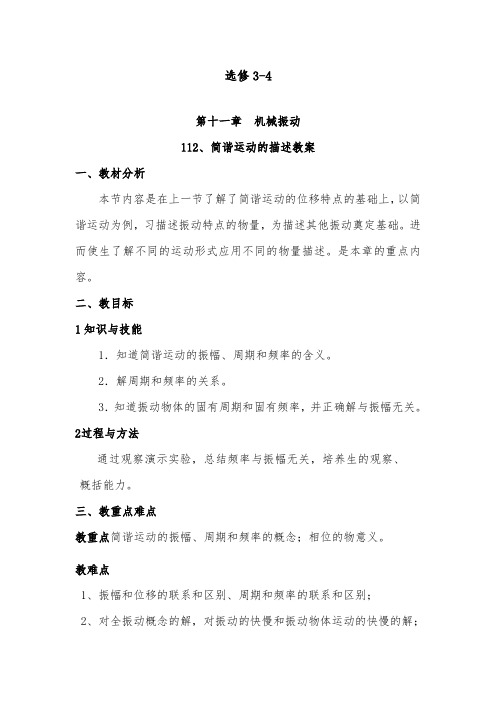 选修 3-4

第十一章　机械振动

112、简谐运动的描述教案

一、教材分析

本节内容是在上一节了解了简谐运动的位移特点的基础上，以简谐运动为例，习描述振动特点的物量，为描述其他振动奠定基础。进而使生了解不同的运动形式应用不同的物量描述。是本章的重点内容。

二、教目标

1 知识与技能

1．知道简谐运动的振幅、周期和频率的含义。

2．解周期和频率的关系。

3．知道振动物体的固有周期和固有频率，并正确解与振幅无关。

2过程与方法

通过观察演示实验，总结频率与振幅无关，培养生的观察、概括能力。

三、教重点难点

教重点简谐运动的振幅、周期和频率的概念；相位的物意义。

教难点

1、振幅和位移的联系和区别、周期和频率的联系和区别；

2、对全振动概念的解，对振动的快慢和振动物体运动的快慢的解；